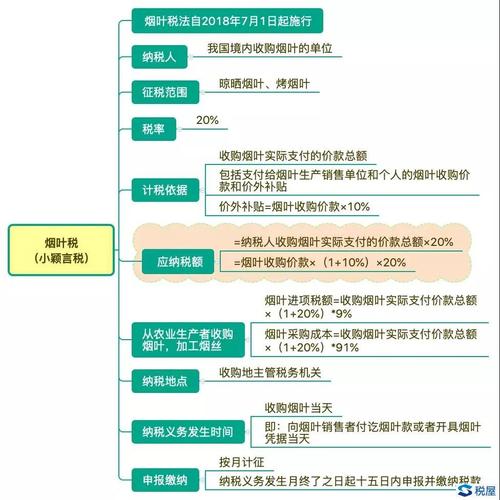 烟叶税
（小颖言税）

烟叶税法自2018年7月1日起施行

纳税人
我国境内收购烟叶的单位

征税范围
晾晒烟叶、烤烟叶

税率
20%

计税依据
收购烟叶实际支付的价款总额
包括支付给烟叶生产销售单位和个人的烟叶收购价款和价外补贴
价外补贴=烟叶收购价款×10%

应纳税额
=纳税人收购烟叶实际支付的价款总额×20%
=烟叶收购价款×（1+10%）×20%

从农业生产者收购烟叶，加工烟丝
烟叶进项税额=收购烟叶实际支付价款总额×（1+20%）*9%
烟叶采购成本=收购烟叶实际支付价款总额×（1+20%）*91%

纳税地点
收购地主管税务机关

纳税义务发生时间
收购烟叶当天
即：向烟叶销售者付讫烟叶款或者开具烟叶凭据当天

申报缴纳
按月计征
纳税义务发生月终了之日起十五日内申报并缴纳税款

税屋